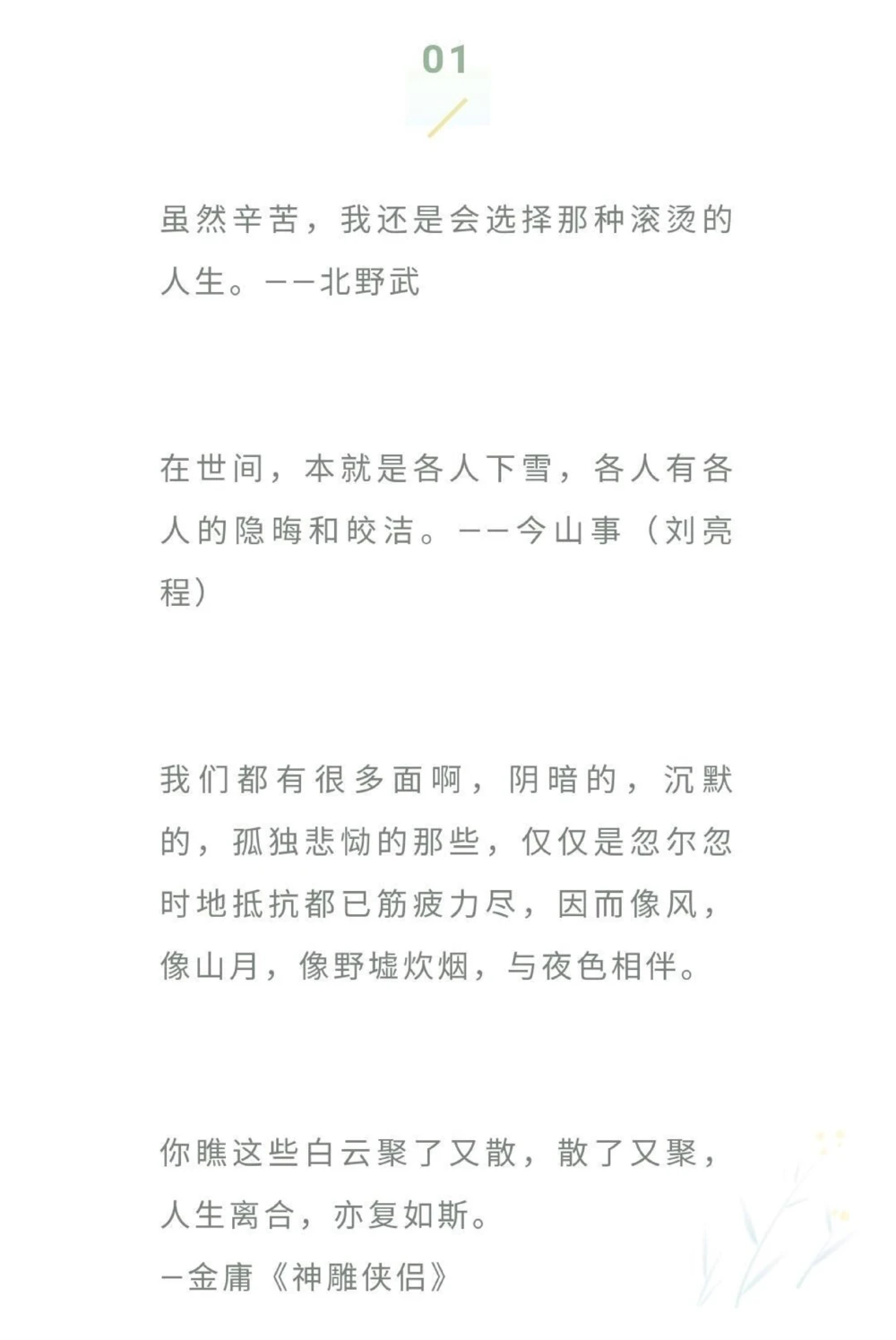 01

虽然辛苦，我还是会选择那种滚烫的人生。——北野武

在世间，本就是各人下雪，各人有各人的隐晦和皎洁。——今山事（刘亮程）

我们都有很多面啊，阴暗的，沉默的，孤独悲恸的那些，仅仅是忽尔忽时地抵抗都已筋疲力尽，因而像风，像山月，像野墟炊烟，与夜色相伴。

你瞧这些白云聚了又散，散了又聚，人生离合，亦复如斯。
—金庸《神雕侠侣》